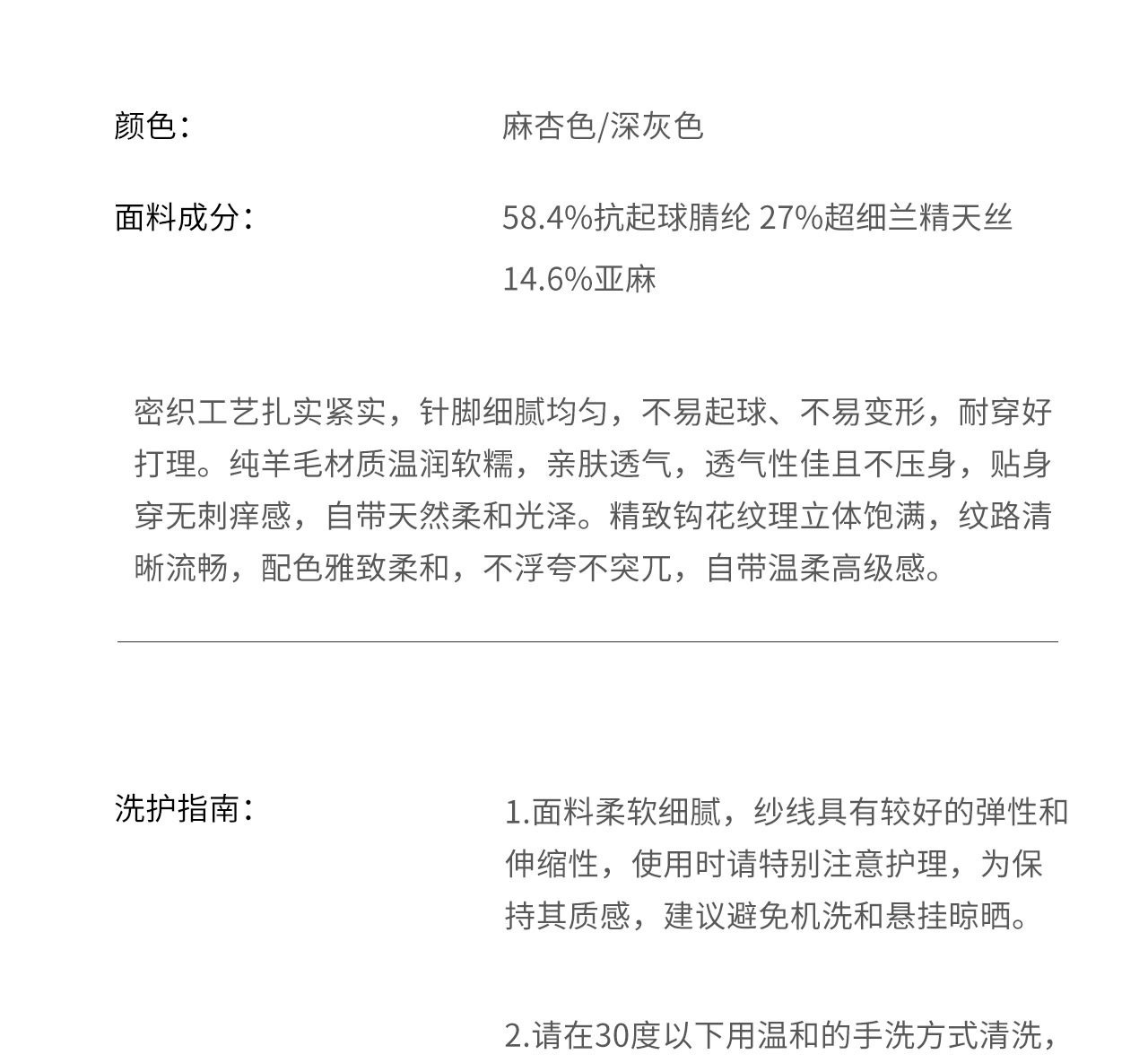 颜色：

麻杏色/深灰色

面料成分：

58.4%抗起球腈纶 27%超细兰精天丝 14.6%亚麻

密织工艺扎实紧实，针脚细腻均匀，不易起球、不易变形，耐穿好打理。纯羊毛材质温润软糯，亲肤透气，透气性佳且不压身，贴身穿无刺痒感，自带天然柔和光泽。精致钩花纹理立体饱满，纹路清晰流畅，配色雅致柔和，不浮夸不突兀，自带温柔高级感。

洗护指南：

1.面料柔软细腻，纱线具有较好的弹性和伸缩性，使用时请特别注意护理，为保持其质感，建议避免机洗和悬挂晾晒。

2.请在30度以下用温和的手洗方式清洗，